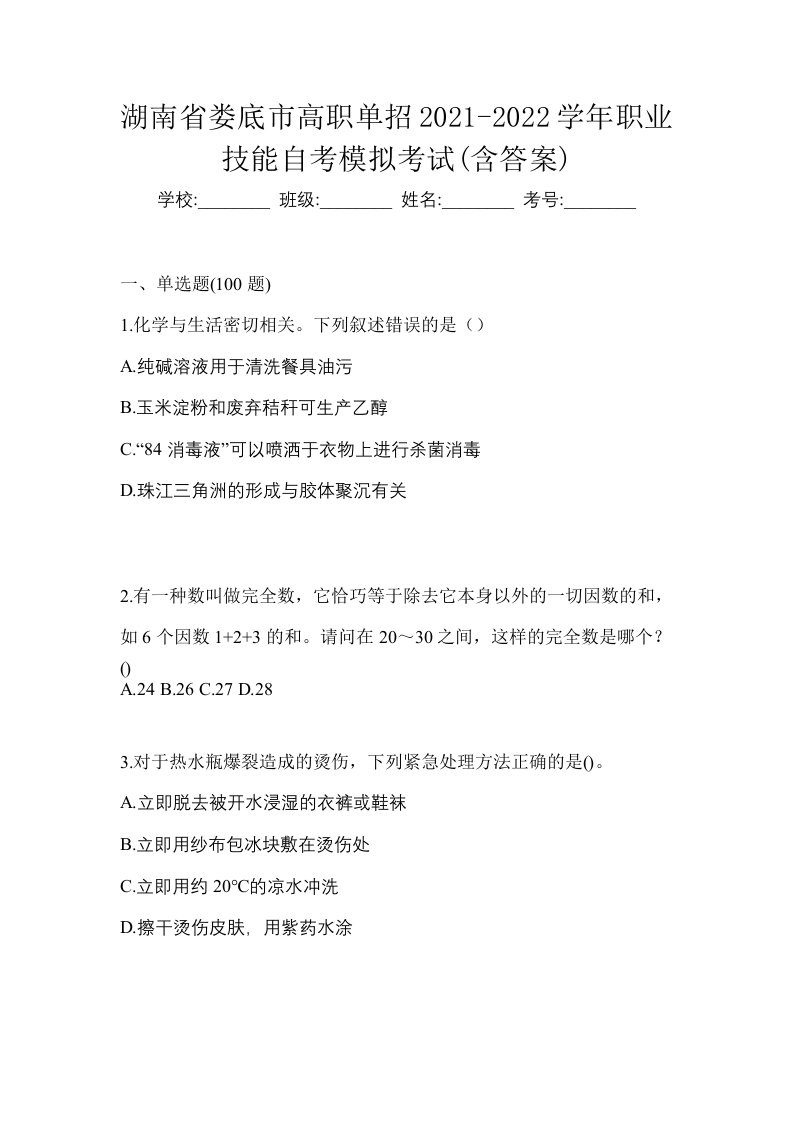 湖南省娄底市高职单招2021-2022学年职业技能自考模拟考试(含答案)

学校:________ 班级:________ 姓名:________ 考号:________

一、单选题(100 题)

1.化学与生活密切相关。下列叙述错误的是（）

A.纯碱溶液用于清洗餐具油污

B.玉米淀粉和废弃秸秆可生产乙醇

C.“84 消毒液”可以喷洒于衣物上进行杀菌消毒

D.珠江三角洲的形成与胶体聚沉有关

2.有一种数叫做完全数，它恰巧等于除去它本身以外的一切因数的和，如 6 个因数 1+2+3 的和。请问在 20～30 之间，这样的完全数是哪个？()

A.24 B.26 C.27 D.28

3.对于热水瓶爆裂造成的烫伤，下列紧急处理方法正确的是()。

A.立即脱去被开水浸湿的衣裤或鞋袜

B.立即用纱布包冰块敷在烫伤处

C.立即用约 20℃的凉水冲洗

D.擦干烫伤皮肤，用紫药水涂